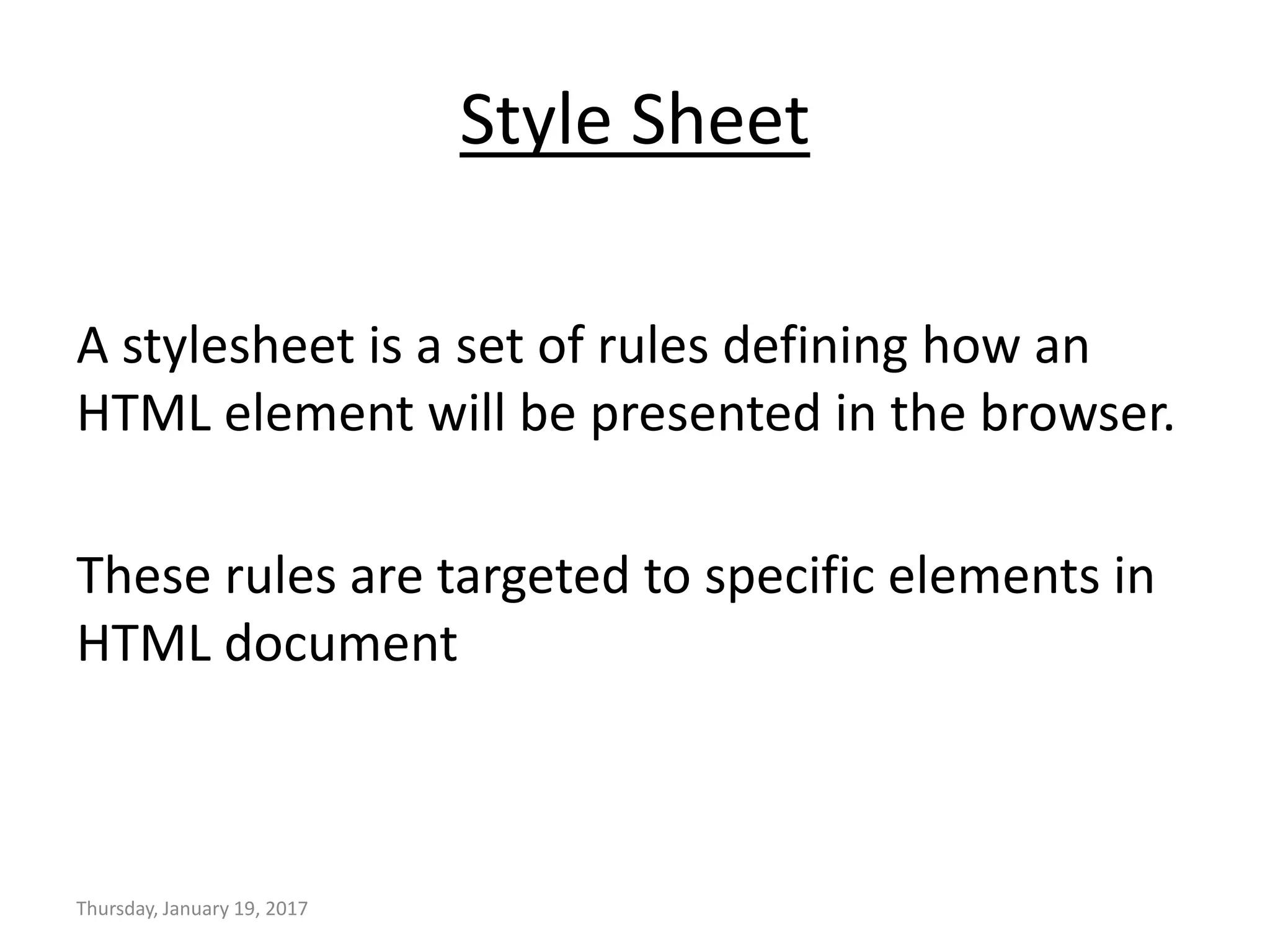 Style Sheet

A stylesheet is a set of rules defining how an HTML element will be presented in the browser.

These rules are targeted to specific elements in HTML document

Thursday, January 19, 2017